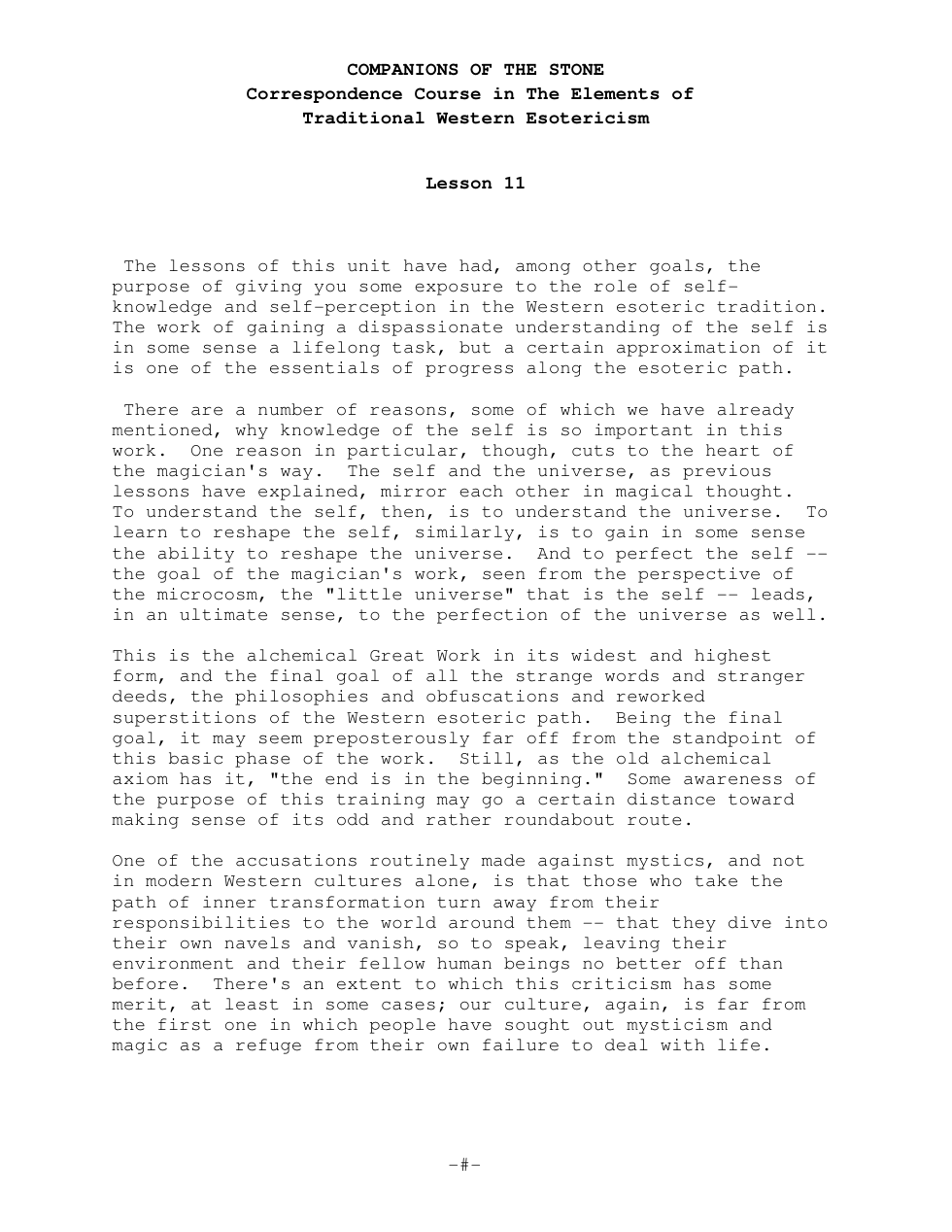 COMPANIONS OF THE STONE
Correspondence Course in The Elements of
Traditional Western Esotericism

Lesson 11

The lessons of this unit have had, among other goals, the purpose of giving you some exposure to the role of self-knowledge and self-perception in the Western esoteric tradition. The work of gaining a dispassionate understanding of the self is in some sense a lifelong task, but a certain approximation of it is one of the essentials of progress along the esoteric path.

There are a number of reasons, some of which we have already mentioned, why knowledge of the self is so important in this work. One reason in particular, though, cuts to the heart of the magician's way. The self and the universe, as previous lessons have explained, mirror each other in magical thought. To understand the self, then, is to understand the universe. To learn to reshape the self, similarly, is to gain in some sense the ability to reshape the universe. And to perfect the self -- the goal of the magician's work, seen from the perspective of the microcosm, the "little universe" that is the self -- leads, in an ultimate sense, to the perfection of the universe as well.

This is the alchemical Great Work in its widest and highest form, and the final goal of all the strange words and stranger deeds, the philosophies and obfuscations and reworked superstitions of the Western esoteric path. Being the final goal, it may seem preposterously far off from the standpoint of this basic phase of the work. Still, as the old alchemical axiom has it, "the end is in the beginning." Some awareness of the purpose of this training may go a certain distance toward making sense of its odd and rather roundabout route.

One of the accusations routinely made against mystics, and not in modern Western cultures alone, is that those who take the path of inner transformation turn away from their responsibilities to the world around them -- that they dive into their own navels and vanish, so to speak, leaving their environment and their fellow human beings no better off than before. There's an extent to which this criticism has some merit, at least in some cases; our culture, again, is far from the first one in which people have sought out mysticism and magic as a refuge from their own failure to deal with life.

-#-